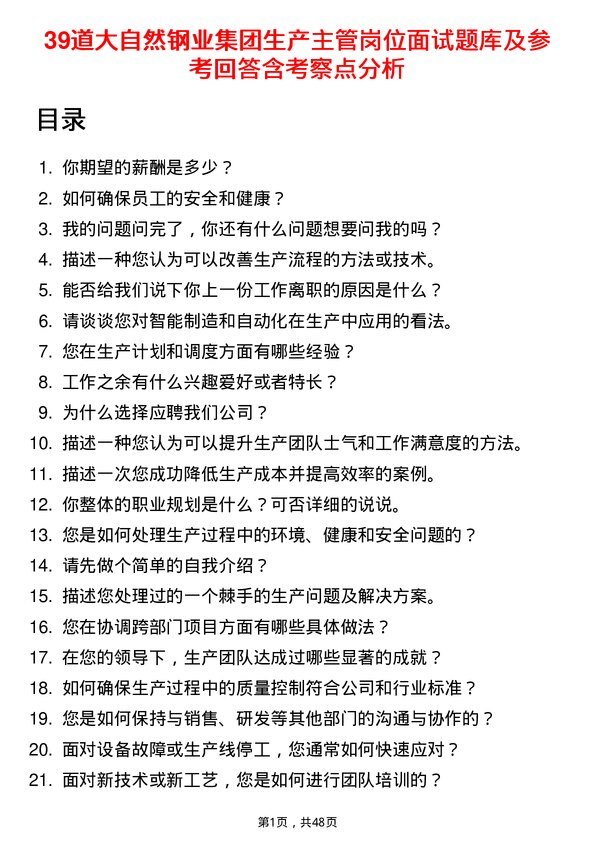 39道大自然钢业集团生产主管岗位面试题库及参考回答含考察点分析

目录

1. 你期望的薪酬是多少？
2. 如何确保员工的安全和健康？
3. 我的问题问完了，你还有什么问题想要问我的吗？
4. 描述一种您认为可以改善生产流程的方法或技术。
5. 能否给我们说下你上一份工作离职的原因是什么？
6. 请谈谈您对智能制造和自动化在生产中应用的看法。
7. 您在生产计划和调度方面有哪些经验？
8. 工作之余有什么兴趣爱好或者特长？
9. 为什么选择应聘我们公司？
10. 描述一种您认为可以提升生产团队士气和工作满意度的方法。
11. 描述一次您成功降低生产成本并提高效率的案例。
12. 你整体的职业规划是什么？可否详细的说说。
13. 您是如何处理生产过程中的环境、健康和安全问题的？
14. 请先做个简单的自我介绍？
15. 描述您处理过的一个棘手的生产问题及解决方案。
16. 您在协调跨部门项目方面有哪些具体做法？
17. 在您的领导下，生产团队达成过哪些显著的成就？
18. 如何确保生产过程中的质量控制符合公司和行业标准？
19. 您是如何保持与销售、研发等其他部门的沟通与协作的？
20. 面对设备故障或生产线停工，您通常如何快速应对？
21. 面对新技术或新工艺，您是如何进行团队培训的？

第1页，共48页